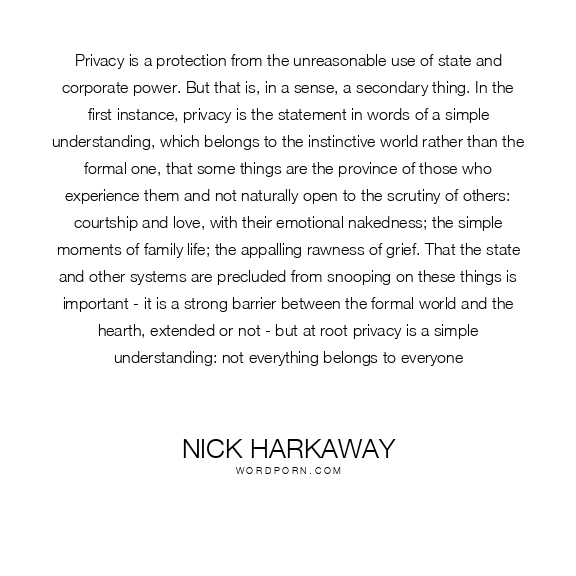 Privacy is a protection from the unreasonable use of state and corporate power. But that is, in a sense, a secondary thing. In the first instance, privacy is the statement in words of a simple understanding, which belongs to the instinctive world rather than the formal one, that some things are the province of those who experience them and not naturally open to the scrutiny of others: courtship and love, with their emotional nakedness; the simple moments of family life; the appalling rawness of grief. That the state and other systems are precluded from snooping on these things is important - it is a strong barrier between the formal world and the hearth, extended or not - but at root privacy is a simple understanding: not everything belongs to everyone

NICK HARKAWAY
WORDPORN.COM